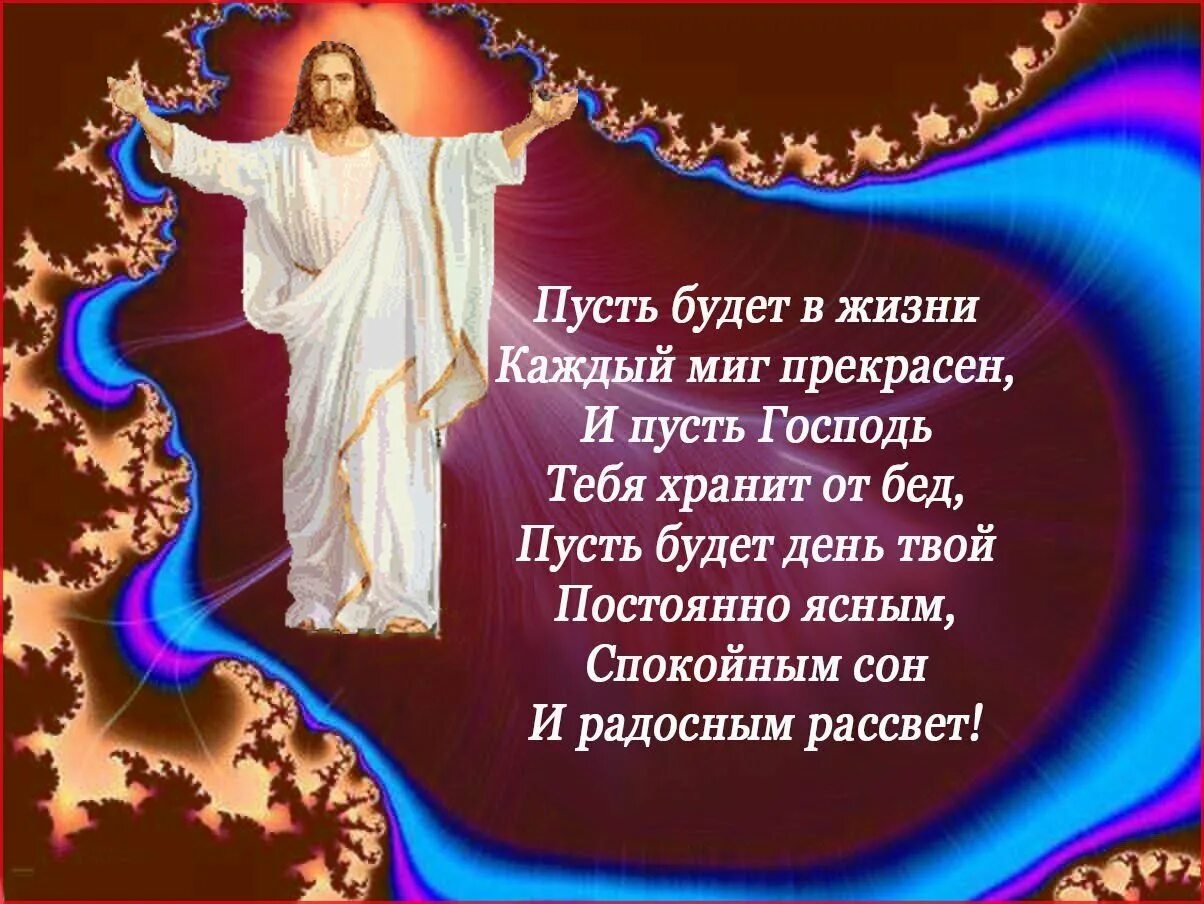 Пусть будет в жизни
Каждый миг прекрасен,
И пусть Господь
Тебя хранит от бед,
Пусть будет день твой
Постоянно ясным,
Спокойным сон
И радосным рассвет!